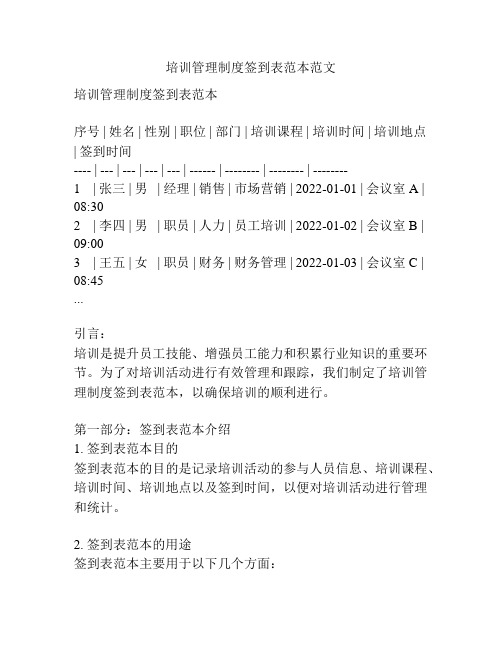 培训管理制度签到表范本范文

培训管理制度签到表范本

序号 | 姓名 | 性别 | 职位 | 部门 | 培训课程 | 培训时间 | 培训地点 | 签到时间
---- | --- | --- | --- | --- | ------ | -------- | -------- | --------
1 | 张三 | 男 | 经理 | 销售 | 市场营销 | 2022-01-01 | 会议室 A | 08:30
2 | 李四 | 男 | 职员 | 人力 | 员工培训 | 2022-01-02 | 会议室 B | 09:00
3 | 王五 | 女 | 职员 | 财务 | 财务管理 | 2022-01-03 | 会议室 C | 08:45
...

引言：
培训是提升员工技能、增强员工能力和积累行业知识的重要环节。为了对培训活动进行有效管理和跟踪，我们制定了培训管理制度签到表范本，以确保培训的顺利进行。

第一部分：签到表范本介绍
1. 签到表范本目的
签到表范本的目的是记录培训活动的参与人员信息、培训课程、培训时间、培训地点以及签到时间，以便对培训活动进行管理和统计。

2. 签到表范本的用途
签到表范本主要用于以下几个方面：